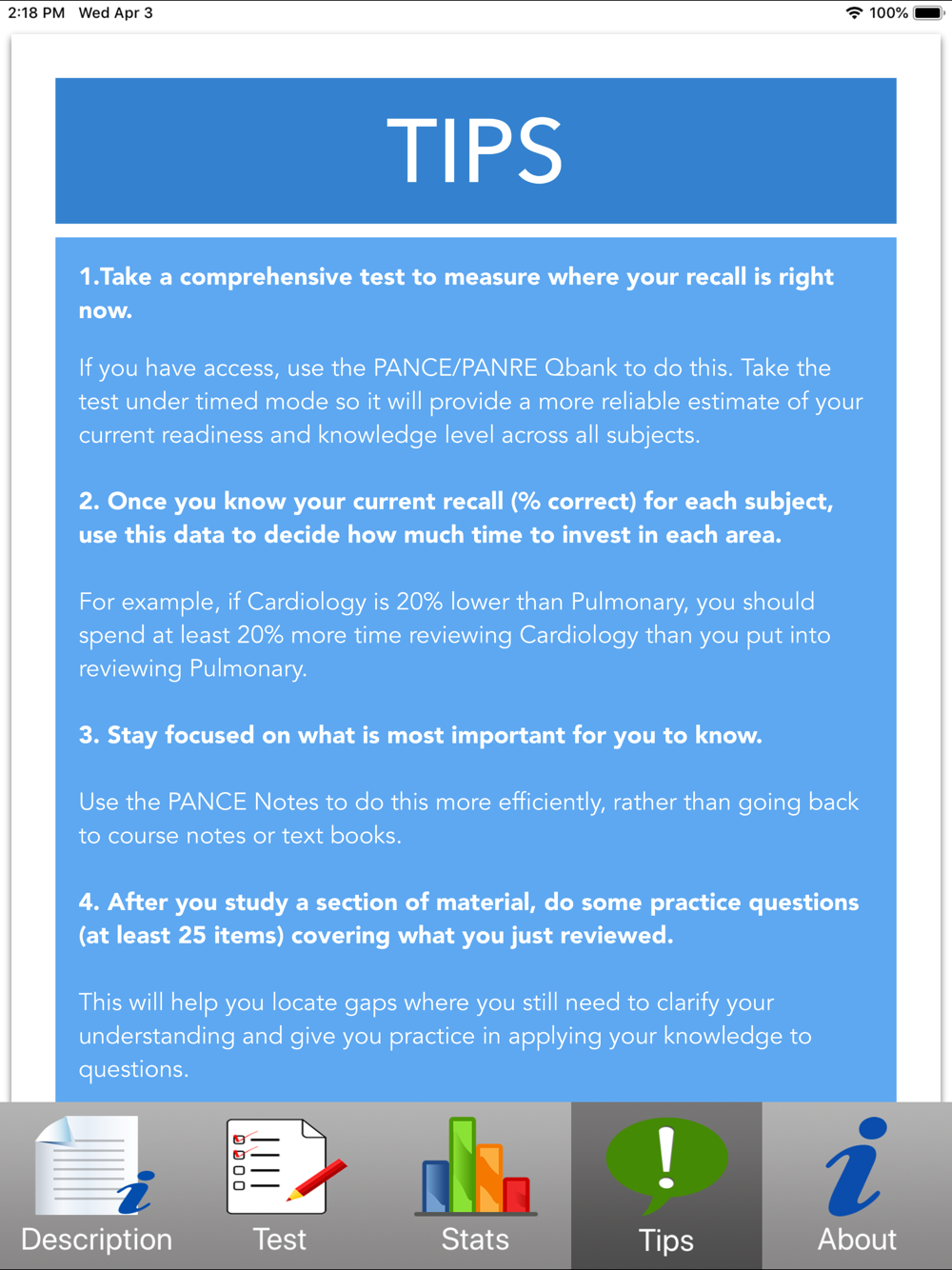 2:18 PM Wed Apr 3

100%

TIPS

1.Take a comprehensive test to measure where your recall is right now.

If you have access, use the PANCE/PANRE Qbank to do this. Take the test under timed mode so it will provide a more reliable estimate of your current readiness and knowledge level across all subjects.

2. Once you know your current recall (% correct) for each subject, use this data to decide how much time to invest in each area.

For example, if Cardiology is 20% lower than Pulmonary, you should spend at least 20% more time reviewing Cardiology than you put into reviewing Pulmonary.

3. Stay focused on what is most important for you to know.

Use the PANCE Notes to do this more efficiently, rather than going back to course notes or text books.

4. After you study a section of material, do some practice questions (at least 25 items) covering what you just reviewed.

This will help you locate gaps where you still need to clarify your understanding and give you practice in applying your knowledge to questions.

Description

Test

Stats

Tips

About